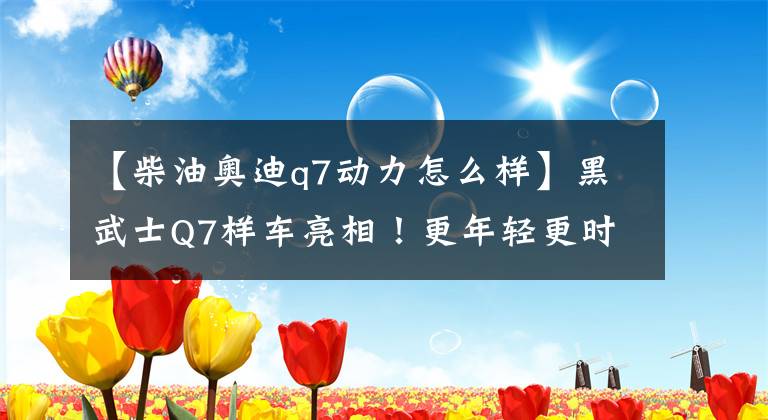 【柴油奥迪q7动力怎么样】黑武士Q7样车亮相！更年轻更时